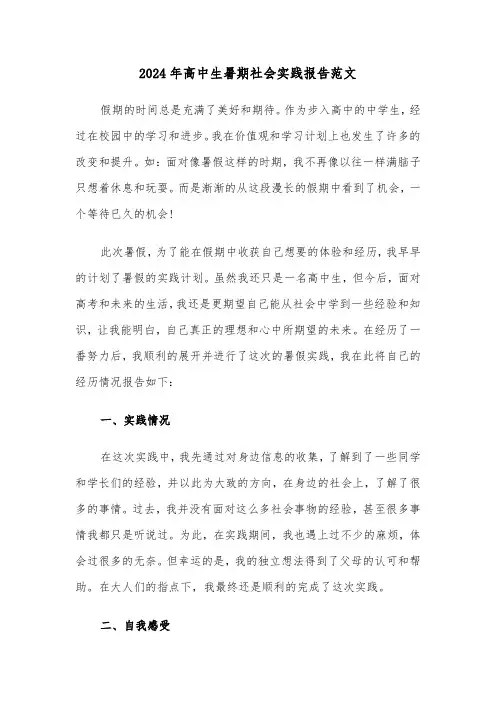 2024年高中生暑期社会实践报告范文

假期的时间总是充满了美好和期待。作为步入高中的中学生，经过在校园中的学习和进步。我在价值观和学习计划上也发生了许多的改变和提升。如：面对像暑假这样的时期，我不再像以往一样满脑子只想着休息和玩耍。而是渐渐的从这段漫长的假期中看到了机会，一个等待已久的机会！

此次暑假，为了能在假期中收获自己想要的体验和经历，我早早的计划了暑假的实践计划。虽然我还只是一名高中生，但今后，面对高考和未来的生活，我还是更期望自己能从社会中学到一些经验和知识，让我能明白，自己真正的理想和心中所期望的未来。在经历了一番努力后，我顺利的展开并进行了这次的暑假实践，我在此将自己的经历情况报告如下：

一、实践情况

在这次实践中，我先通过对身边信息的收集，了解到了一些同学和学长们的经验，并以此为大致的方向，在身边的社会上，了解了很多的事情。过去，我并没有面对这么多社会事物的经验，甚至很多事情我都只是听说过。为此，在实践期间，我也遇上过不少的麻烦，体会过很多的无奈。但幸运的是，我的独立想法得到了父母的认可和帮助。在大人们的指点下，我最终还是顺利的完成了这次实践。

二、自我感受